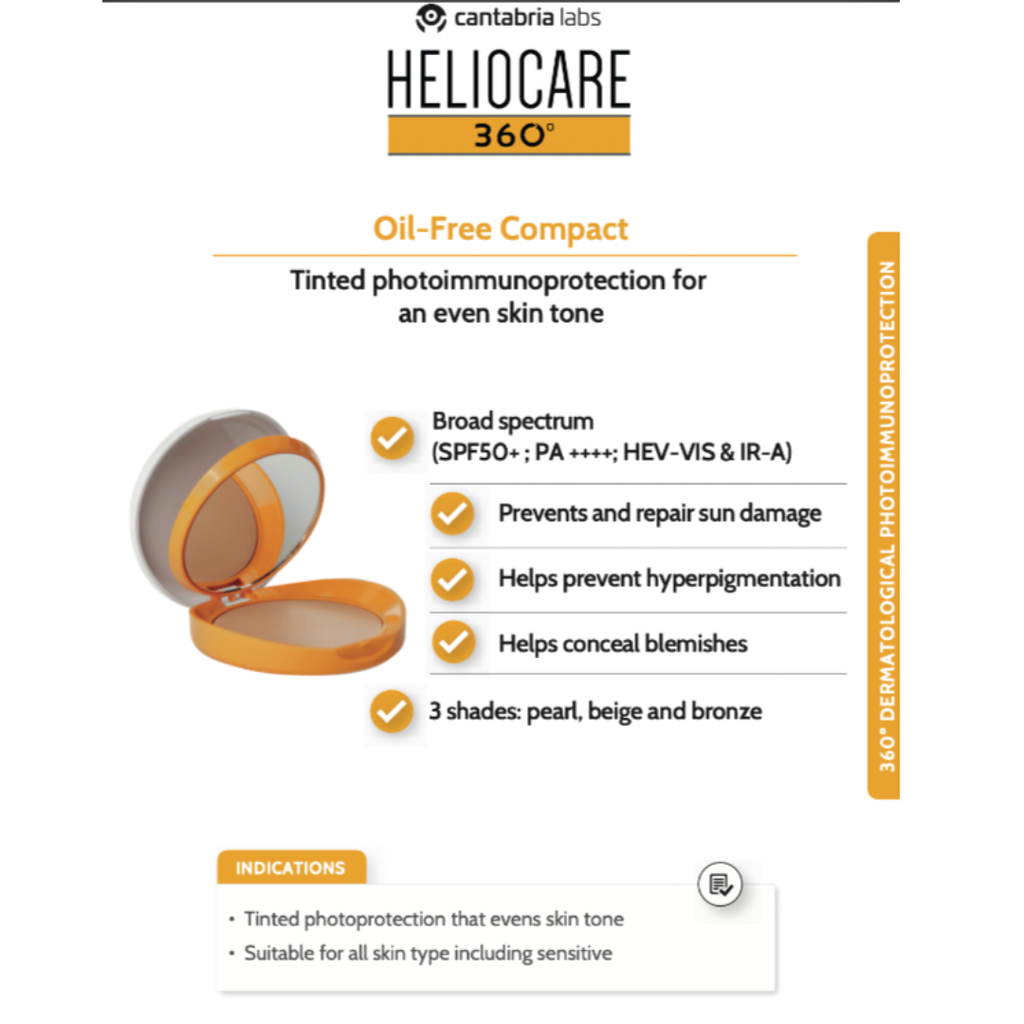 cantabria labs

HELIOCARE
360°

Oil-Free Compact

Tinted photoimmunoprotection for an even skin tone

Broad spectrum (SPF50+ ; PA ++++; HEV-VIS & IR-A)

Prevents and repair sun damage

Helps prevent hyperpigmentation

Helps conceal blemishes

3 shades: pearl, beige and bronze

360° DERMATOLOGICAL PHOTOIMMUNOPROTECTION

INDICATIONS

• Tinted photoprotection that evens skin tone
• Suitable for all skin type including sensitive